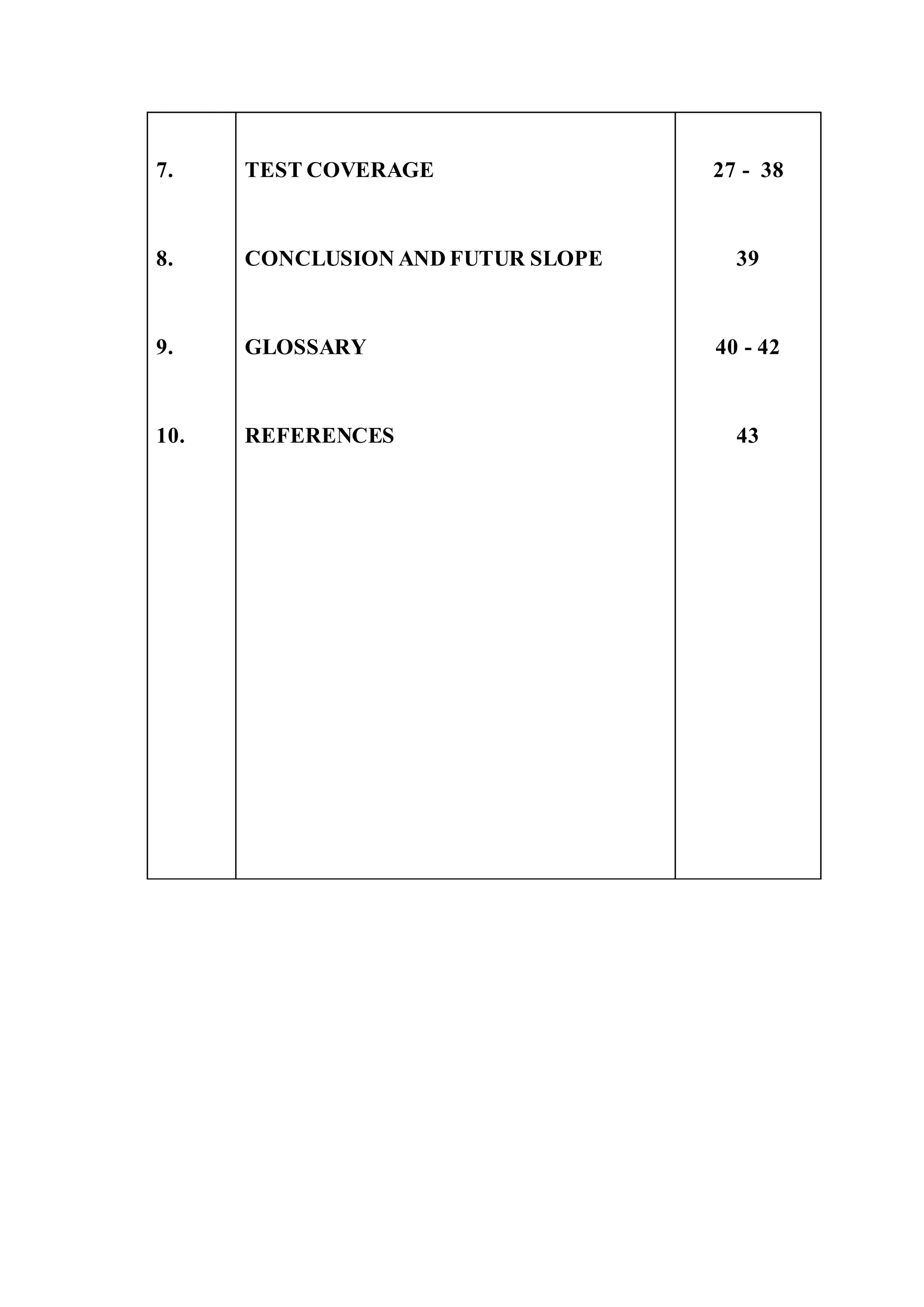 | | | |
|---|---|---|
| 7. | TEST COVERAGE | 27 - 38 |
| 8. | CONCLUSION AND FUTUR SLOPE | 39 |
| 9. | GLOSSARY | 40 - 42 |
| 10. | REFERENCES | 43 |